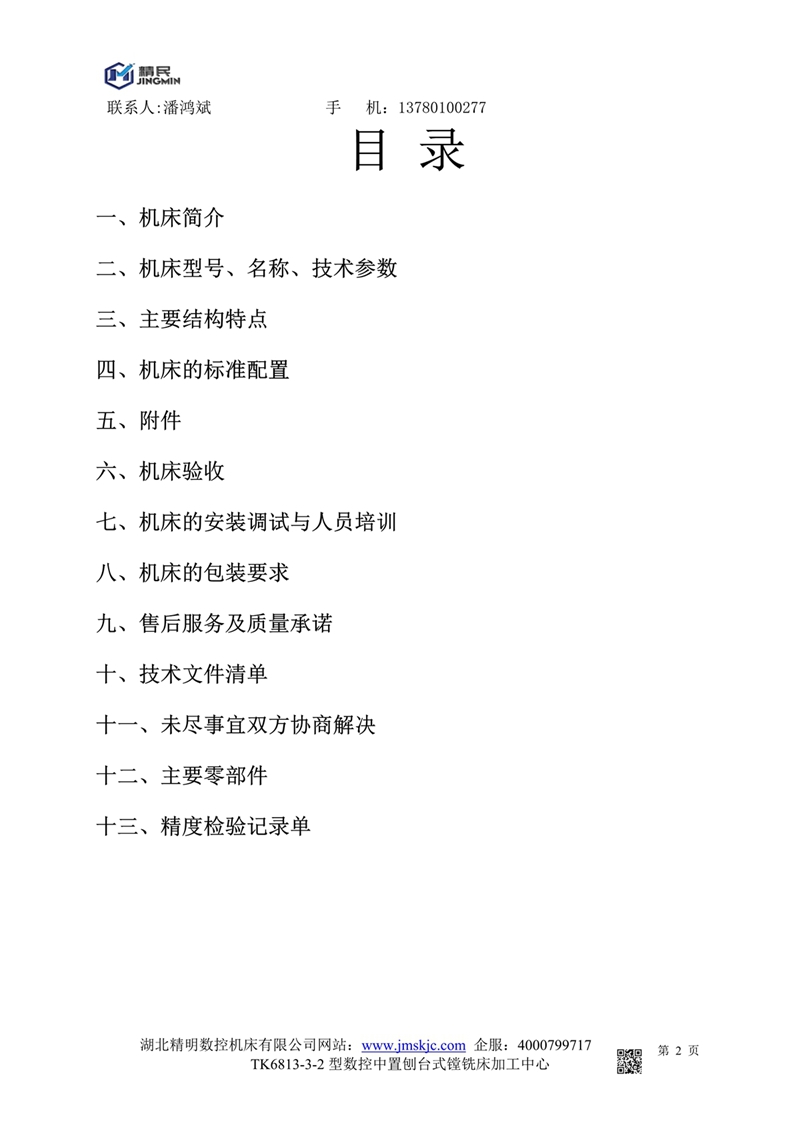 精民 JINGMIN
联系人:潘鸿斌 手 机：13780100277

目 录

一、机床简介

二、机床型号、名称、技术参数

三、主要结构特点

四、机床的标准配置

五、附件

六、机床验收

七、机床的安装调试与人员培训

八、机床的包装要求

九、售后服务及质量承诺

十、技术文件清单

十一、未尽事宜双方协商解决

十二、主要零部件

十三、精度检验记录单

湖北精明数控机床有限公司网站：www.jmskjc.com 企服：4000799717
TK6813-3-2 型数控中置刨台式镗铣床加工中心

第 2 页